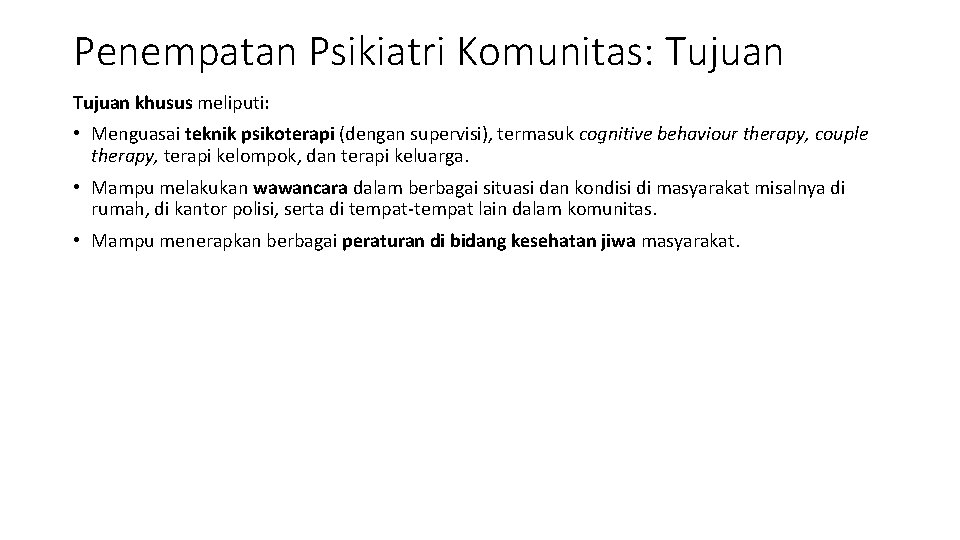 Penempatan Psikiatri Komunitas: Tujuan

Tujuan khusus meliputi:

• Menguasai teknik psikoterapi (dengan supervisi), termasuk cognitive behaviour therapy, couple therapy, terapi kelompok, dan terapi keluarga.

• Mampu melakukan wawancara dalam berbagai situasi dan kondisi di masyarakat misalnya di rumah, di kantor polisi, serta di tempat-tempat lain dalam komunitas.

• Mampu menerapkan berbagai peraturan di bidang kesehatan jiwa masyarakat.